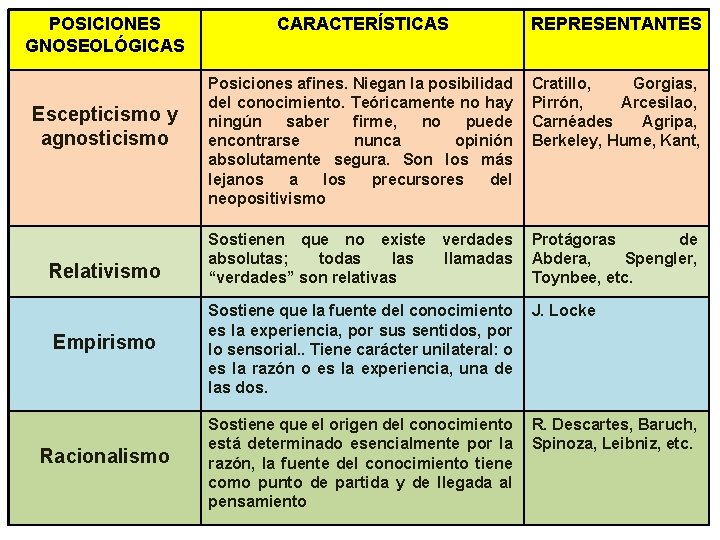 | POSICIONES GNOSEOLÓGICAS | CARACTERÍSTICAS | REPRESENTANTES |
|---|---|---|
| Escepticismo y agnosticismo | Posiciones afines. Niegan la posibilidad del conocimiento. Teóricamente no hay ningún saber firme, no puede encontrarse nunca opinión absolutamente segura. Son los más lejanos a los precursores del neopositivismo | Cratillo, Gorgias, Pirrón, Arcesilao, Carnéades Agripa, Berkeley, Hume, Kant, |
| Relativismo | Sostienen que no existe verdades absolutas; todas las llamadas “verdades” son relativas | Protágoras de Abdera, Spengler, Toynbee, etc. |
| Empirismo | Sostiene que la fuente del conocimiento es la experiencia, por sus sentidos, por lo sensorial.. Tiene carácter unilateral: o es la razón o es la experiencia, una de las dos. | J. Locke |
| Racionalismo | Sostiene que el origen del conocimiento está determinado esencialmente por la razón, la fuente del conocimiento tiene como punto de partida y de llegada al pensamiento | R. Descartes, Baruch, Spinoza, Leibniz, etc. |